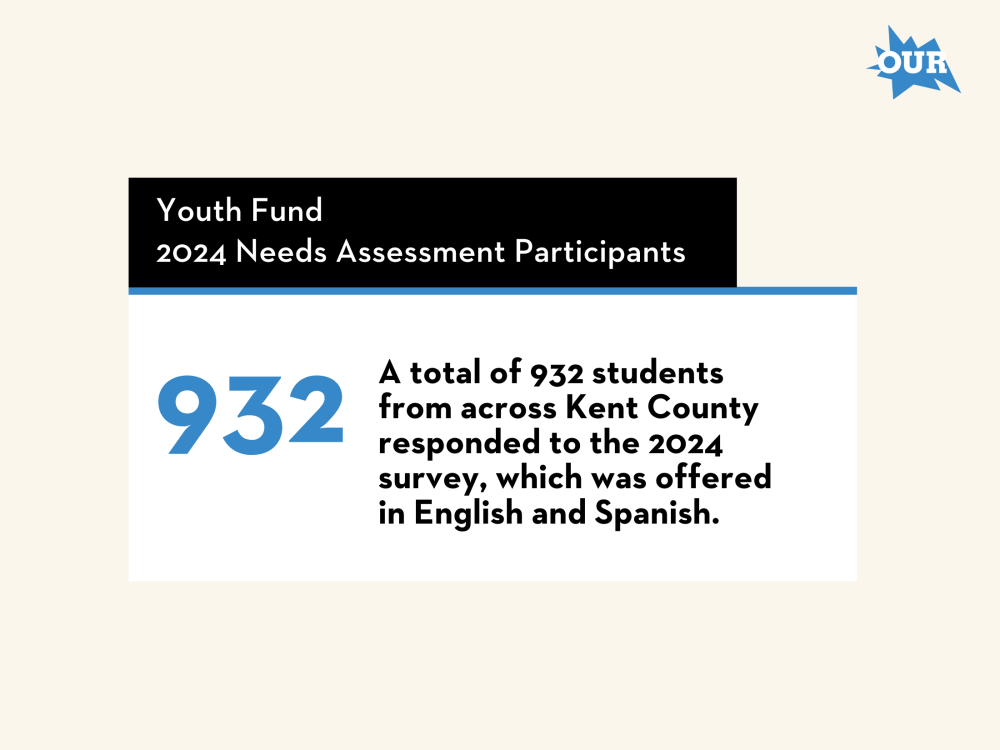 OUR

Youth Fund
2024 Needs Assessment Participants

932

A total of 932 students from across Kent County responded to the 2024 survey, which was offered in English and Spanish.